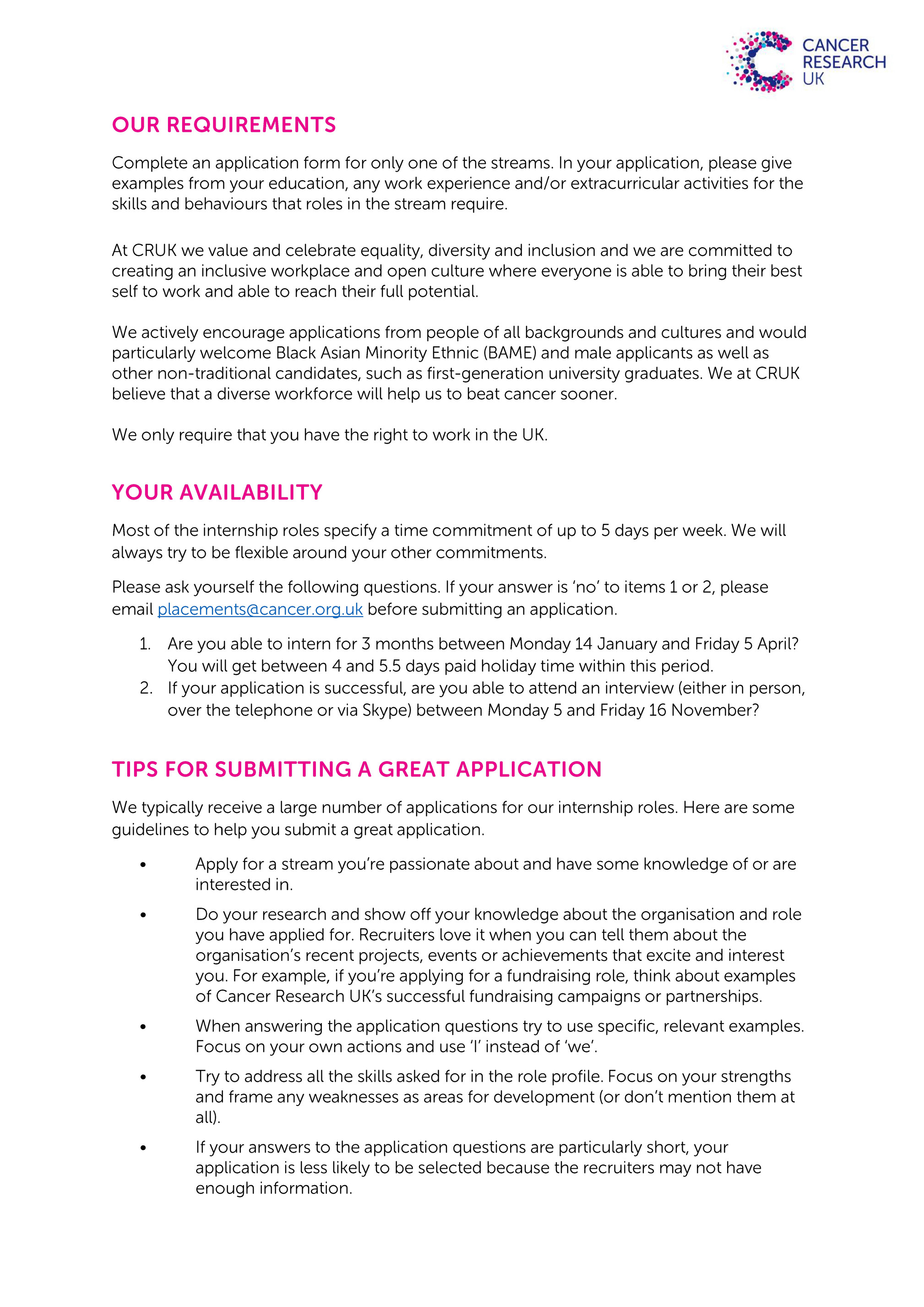 CANCER RESEARCH UK

OUR REQUIREMENTS

Complete an application form for only one of the streams. In your application, please give examples from your education, any work experience and/or extracurricular activities for the skills and behaviours that roles in the stream require.

At CRUK we value and celebrate equality, diversity and inclusion and we are committed to creating an inclusive workplace and open culture where everyone is able to bring their best self to work and able to reach their full potential.

We actively encourage applications from people of all backgrounds and cultures and would particularly welcome Black Asian Minority Ethnic (BAME) and male applicants as well as other non-traditional candidates, such as first-generation university graduates. We at CRUK believe that a diverse workforce will help us to beat cancer sooner.

We only require that you have the right to work in the UK.

YOUR AVAILABILITY

Most of the internship roles specify a time commitment of up to 5 days per week. We will always try to be flexible around your other commitments.

Please ask yourself the following questions. If your answer is 'no' to items 1 or 2, please email placements@cancer.org.uk before submitting an application.

1. Are you able to intern for 3 months between Monday 14 January and Friday 5 April? You will get between 4 and 5.5 days paid holiday time within this period.
2. If your application is successful, are you able to attend an interview (either in person, over the telephone or via Skype) between Monday 5 and Friday 16 November?

TIPS FOR SUBMITTING A GREAT APPLICATION

We typically receive a large number of applications for our internship roles. Here are some guidelines to help you submit a great application.

• Apply for a stream you're passionate about and have some knowledge of or are interested in.
• Do your research and show off your knowledge about the organisation and role you have applied for. Recruiters love it when you can tell them about the organisation's recent projects, events or achievements that excite and interest you. For example, if you're applying for a fundraising role, think about examples of Cancer Research UK's successful fundraising campaigns or partnerships.
• When answering the application questions try to use specific, relevant examples. Focus on your own actions and use 'I' instead of 'we'.
• Try to address all the skills asked for in the role profile. Focus on your strengths and frame any weaknesses as areas for development (or don't mention them at all).
• If your answers to the application questions are particularly short, your application is less likely to be selected because the recruiters may not have enough information.